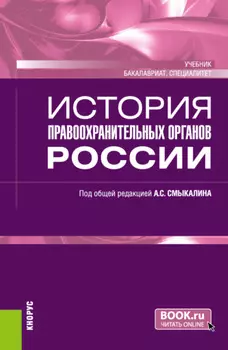 УЧЕБНИК
БАКАЛАВРИАТ, СПЕЦИАЛИТЕТ

ИСТОРИЯ
ПРАВООХРАНИТЕЛЬНЫХ ОРГАНОВ
РОССИИ

Под общей редакцией А.С. СМЫКАЛИНА

КНОРУС

BOOK.ru
ЧИТАТЬ ONLINE